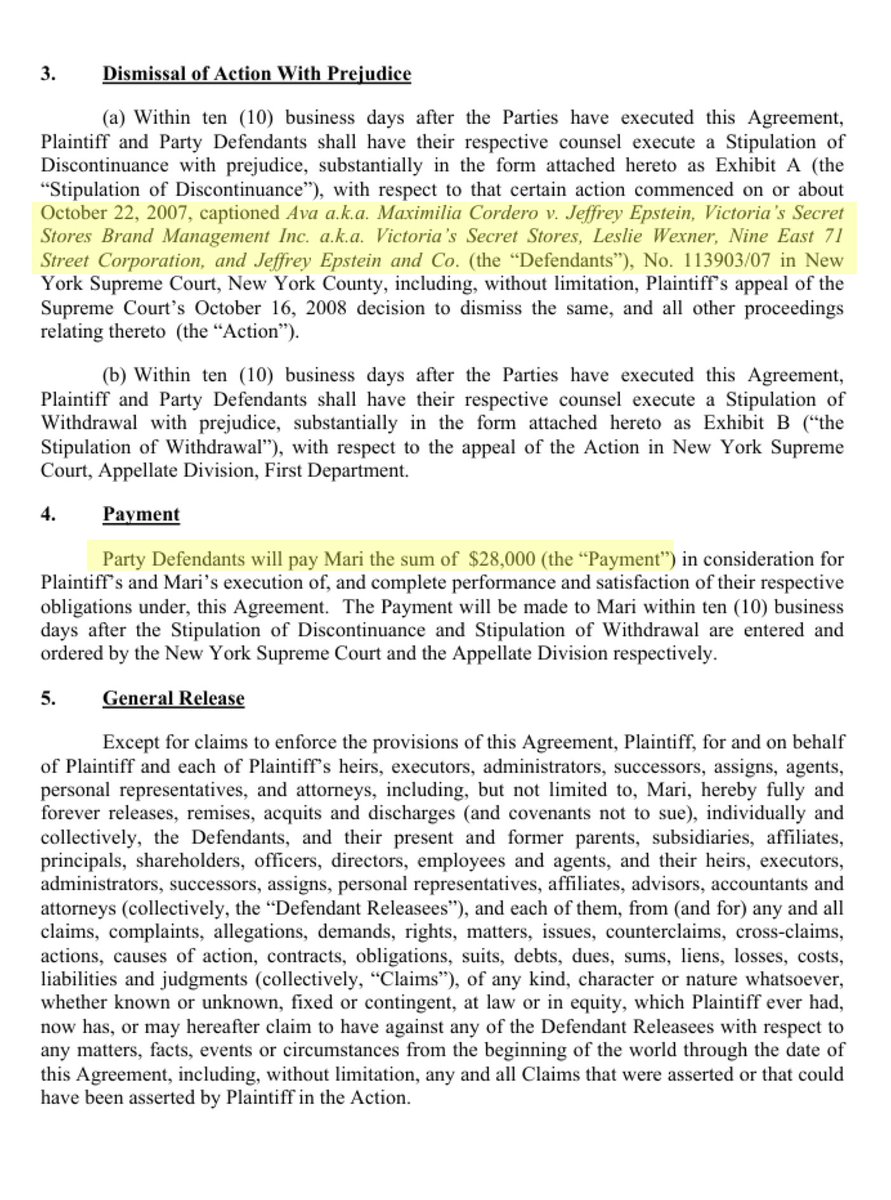 3. Dismissal of Action With Prejudice

(a) Within ten (10) business days after the Parties have executed this Agreement, Plaintiff and Party Defendants shall have their respective counsel execute a Stipulation of Discontinuance with prejudice, substantially in the form attached hereto as Exhibit A (the "Stipulation of Discontinuance"), with respect to that certain action commenced on or about October 22, 2007, captioned Ava a.k.a. Maximilia Cordero v. Jeffrey Epstein, Victoria's Secret Stores Brand Management Inc. a.k.a. Victoria's Secret Stores, Leslie Wexner, Nine East 71 Street Corporation, and Jeffrey Epstein and Co. (the "Defendants"), No. 113903/07 in New York Supreme Court, New York County, including, without limitation, Plaintiff's appeal of the Supreme Court's October 16, 2008 decision to dismiss the same, and all other proceedings relating thereto (the "Action").

(b) Within ten (10) business days after the Parties have executed this Agreement, Plaintiff and Party Defendants shall have their respective counsel execute a Stipulation of Withdrawal with prejudice, substantially in the form attached hereto as Exhibit B ("the Stipulation of Withdrawal"), with respect to the appeal of the Action in New York Supreme Court, Appellate Division, First Department.

4. Payment

Party Defendants will pay Mari the sum of $28,000 (the "Payment") in consideration for Plaintiff's and Mari's execution of, and complete performance and satisfaction of their respective obligations under, this Agreement. The Payment will be made to Mari within ten (10) business days after the Stipulation of Discontinuance and Stipulation of Withdrawal are entered and ordered by the New York Supreme Court and the Appellate Division respectively.

5. General Release

Except for claims to enforce the provisions of this Agreement, Plaintiff, for and on behalf of Plaintiff and each of Plaintiff's heirs, executors, administrators, successors, assigns, agents, personal representatives, and attorneys, including, but not limited to, Mari, hereby fully and forever releases, remises, acquits and discharges (and covenants not to sue), individually and collectively, the Defendants, and their present and former parents, subsidiaries, affiliates, principals, shareholders, officers, directors, employees and agents, and their heirs, executors, administrators, successors, assigns, personal representatives, affiliates, advisors, accountants and attorneys (collectively, the "Defendant Releasees"), and each of them, from (and for) any and all claims, complaints, allegations, demands, rights, matters, issues, counterclaims, cross-claims, actions, causes of action, contracts, obligations, suits, debts, dues, sums, liens, losses, costs, liabilities and judgments (collectively, "Claims"), of any kind, character or nature whatsoever, whether known or unknown, fixed or contingent, at law or in equity, which Plaintiff ever had, now has, or may hereafter claim to have against any of the Defendant Releasees with respect to any matters, facts, events or circumstances from the beginning of the world through the date of this Agreement, including, without limitation, any and all Claims that were asserted or that could have been asserted by Plaintiff in the Action.